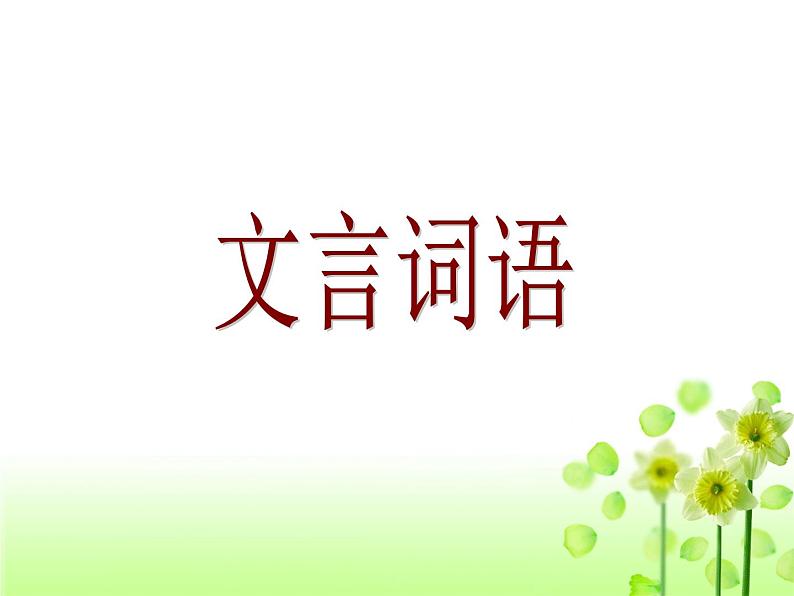 文言词语